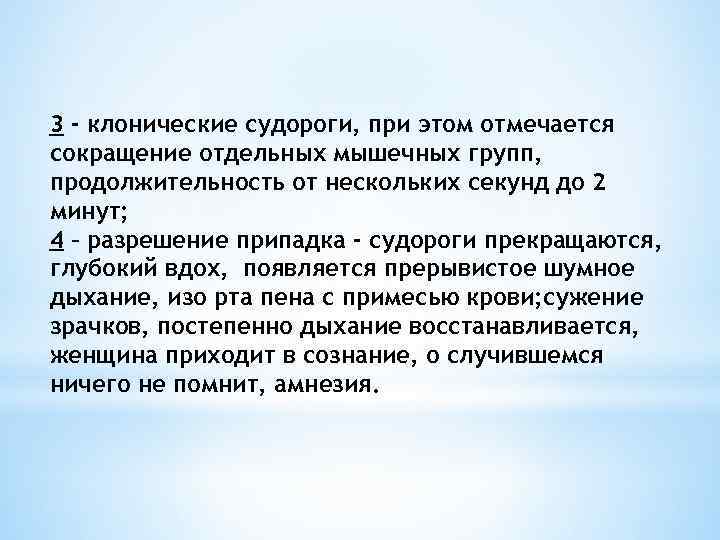 3 - клонические судороги, при этом отмечается сокращение отдельных мышечных групп, продолжительность от нескольких секунд до 2 минут;
4 – разрешение припадка - судороги прекращаются, глубокий вдох, появляется прерывистое шумное дыхание, изо рта пена с примесью крови;сужение зрачков, постепенно дыхание восстанавливается, женщина приходит в сознание, о случившемся ничего не помнит, амнезия.